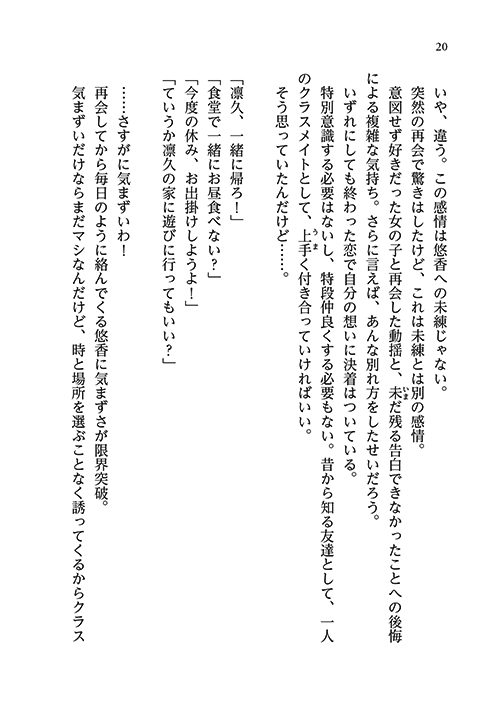 20

いや、違う。この感情は悠香への未練じゃない。

突然の再会で驚きはしたけど、これは未練とは別の感情。

意図せず好きだった女の子と再会した動揺と、未だ残る告白できなかったことへの後悔による複雑な気持ち。さらに言えば、あんな別れ方をしたせいだろう。

いずれにしても終わった恋で自分の想いに決着はついている。

特別意識する必要はないし、特段仲良くする必要もない。昔から知る友達として、一人のクラスメイトとして、上手く付き合っていければいい。

そう思っていたんだけど……。

「凛久、一緒に帰ろ！」
「食堂で一緒にお昼食べない？」
「今度の休み、お出掛けしようよ！」
「ていうか凛久の家に遊びに行ってもいい？」

……さすがに気まずいわ！

再会してから毎日のように絡んでくる悠香に気まずさが限界突破。

気まずいだけならまだマシなんだけど、時と場所を選ぶことなく誘ってくるからクラス